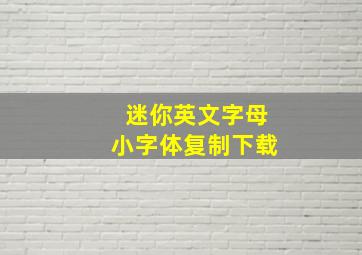 迷你英文字母
小字体复制下载